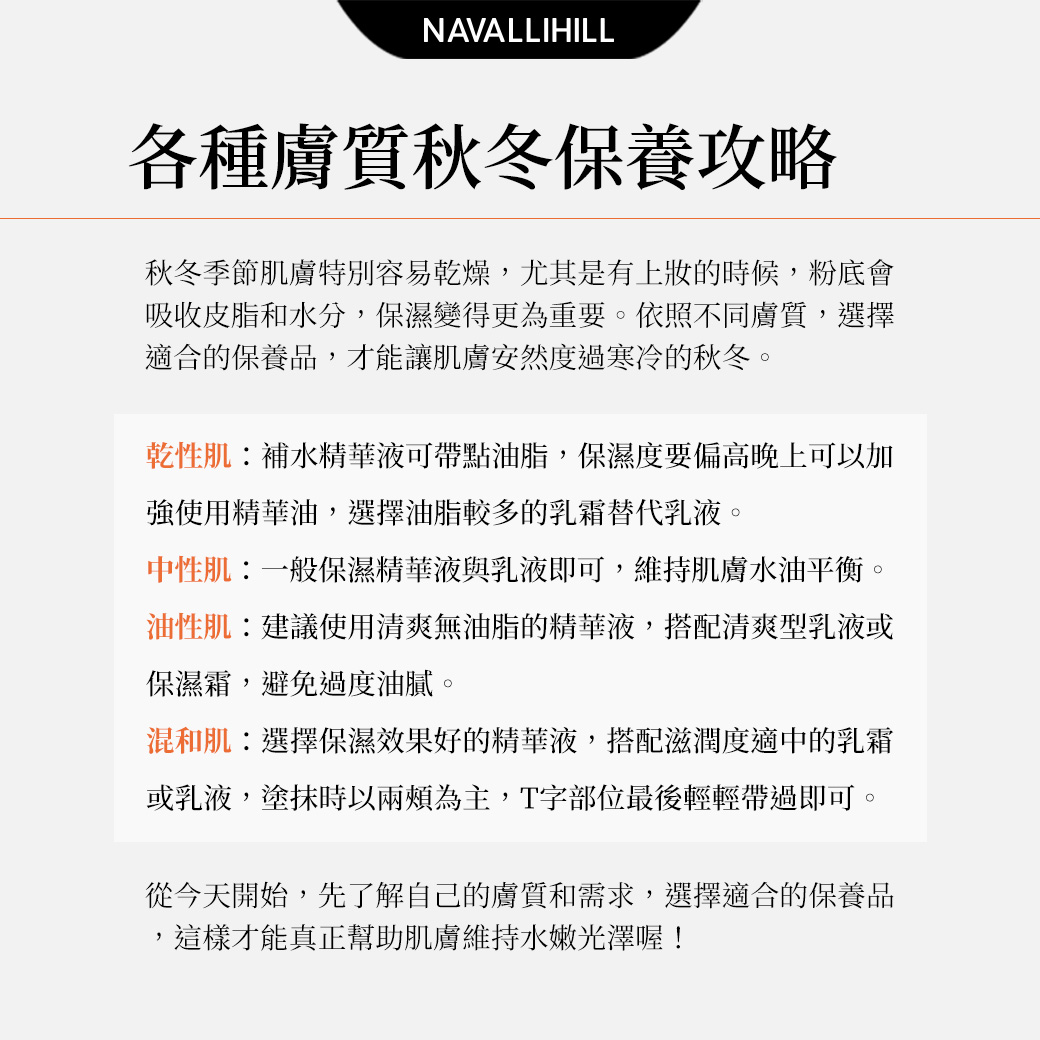 NAVALLIHILL

各種膚質秋冬保養攻略

秋冬季節肌膚特別容易乾燥，尤其是有上妝的時候，粉底會吸收皮脂和水分，保濕變得更為重要。依照不同膚質，選擇適合的保養品，才能讓肌膚安然度過寒冷的秋冬。

乾性肌：補水精華液可帶點油脂，保濕度要偏高晚上可以加強使用精華油，選擇油脂較多的乳霜替代乳液。

中性肌：一般保濕精華液與乳液即可，維持肌膚水油平衡。

油性肌：建議使用清爽無油脂的精華液，搭配清爽型乳液或保濕霜，避免過度油膩。

混和肌：選擇保濕效果好的精華液，搭配滋潤度適中的乳霜或乳液，塗抹時以兩頰為主，T字部位最後輕輕帶過即可。

從今天開始，先了解自己的膚質和需求，選擇適合的保養品，這樣才能真正幫助肌膚維持水嫩光澤喔！